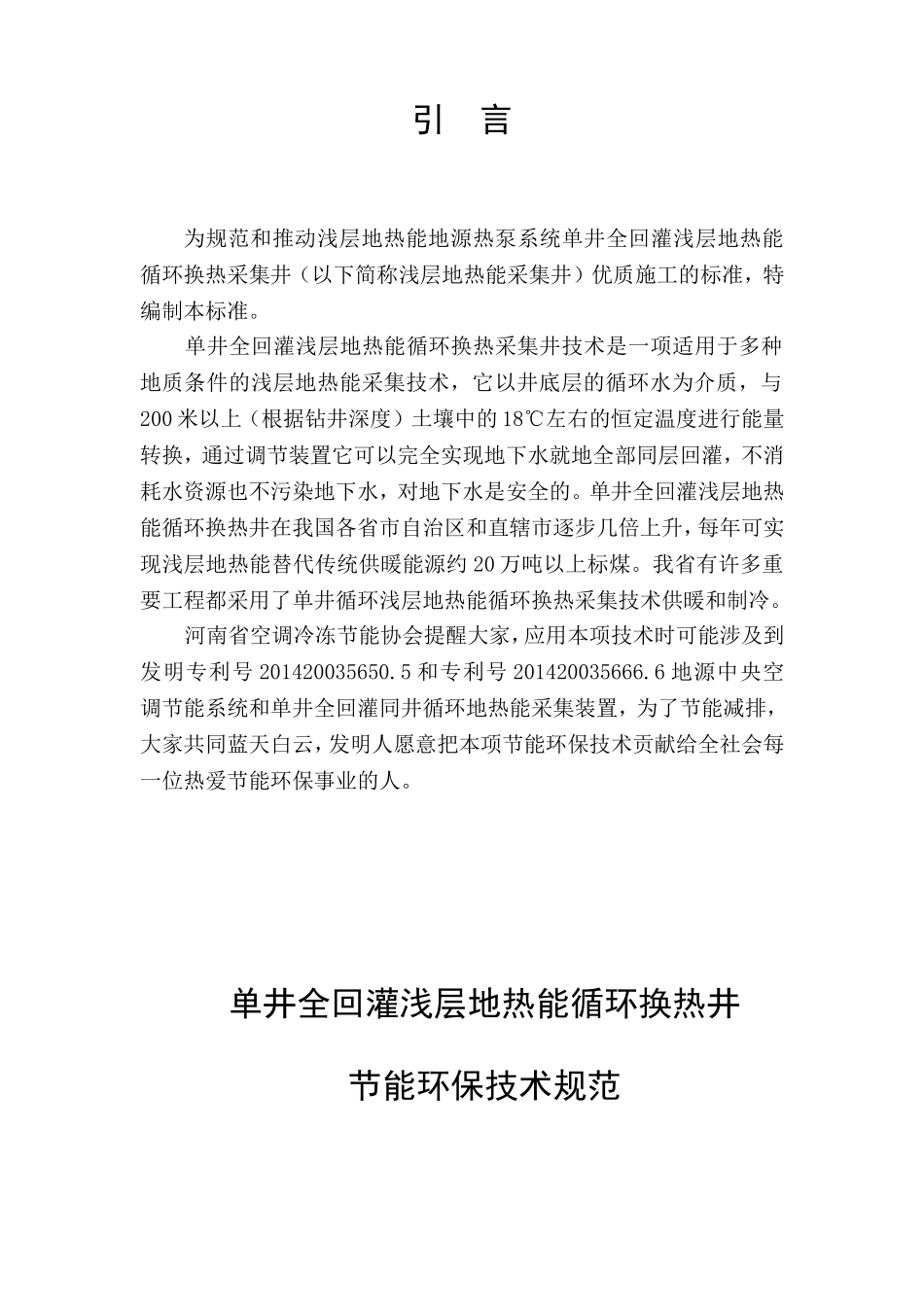 引 言

为规范和推动浅层地热能地源热泵系统单井全回灌浅层地热能循环换热采集井（以下简称浅层地热能采集井）优质施工的标准，特编制本标准。

单井全回灌浅层地热能循环换热采集井技术是一项适用于多种地质条件的浅层地热能采集技术，它以井底层的循环水为介质，与200米以上（根据钻井深度）土壤中的18℃左右的恒定温度进行能量转换，通过调节装置它可以完全实现地下水就地全部同层回灌，不消耗水资源也不污染地下水，对地下水是安全的。单井全回灌浅层地热能循环换热井在我国各省市自治区和直辖市逐步几倍上升，每年可实现浅层地热能替代传统供暖能源约20万吨以上标煤。我省有许多重要工程都采用了单井循环浅层地热能循环换热采集技术供暖和制冷。

河南省空调冷冻节能协会提醒大家，应用本项技术时可能涉及到发明专利号201420035650.5和专利号201420035666.6地源中央空调节能系统和单井全回灌同井循环地热能采集装置，为了节能减排，大家共同蓝天白云，发明人愿意把本项节能环保技术贡献给全社会每一位热爱节能环保事业的人。

单井全回灌浅层地热能循环换热井

节能环保技术规范